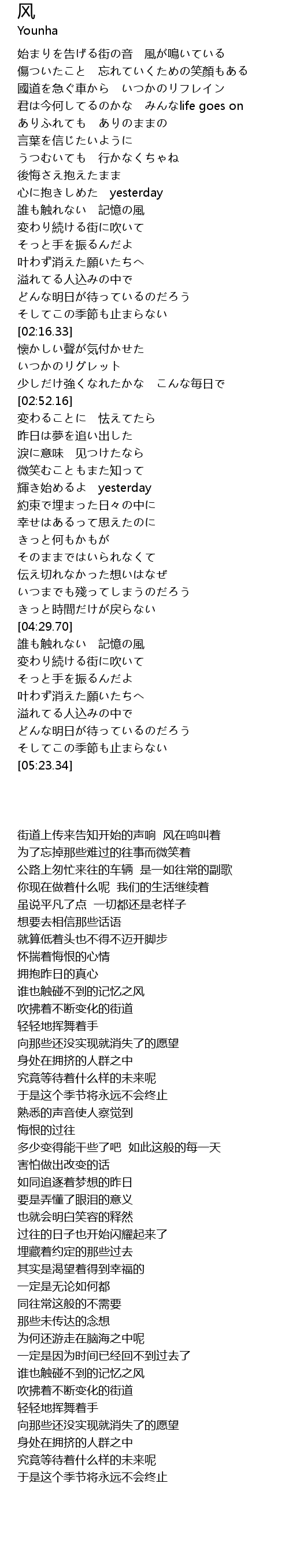 风
Younha

始まりを告げる街の音　風が鳴いている
傷ついたこと　忘れていくための笑顔もある
國道を急ぐ車から　いつかのリフレイン
君は今何してるのかな　みんなlife goes on
ありふれても　ありのままの
言葉を信じたいように
うつむいても　行かなくちゃね
後悔さえ抱えたまま
心に抱きしめた　yesterday
誰も触れない　記憶の風
変わり続ける街に吹いて
そっと手を振るんだよ
叶わず消えた願いたちへ
溢れてる人込みの中で
どんな明日が待っているのだろう
そしてこの季節も止まらない
[02:16.33]
懐かしい聲が気付かせた
いつかのリグレット
少しだけ強くなれたかな　こんな毎日で
[02:52.16]
変わることに　怯えてたら
昨日は夢を追い出した
涙に意味　见つけたなら
微笑むこともまた知って
輝き始めるよ　yesterday
約束で埋まった日々の中に
幸せはあるって思えたのに
きっと何もかもが
そのままではいられなくて
伝え切れなかった想いはなぜ
いつまでも殘ってしまうのだろう
きっと時間だけが戻らない
[04:29.70]
誰も触れない　記憶の風
変わり続ける街に吹いて
そっと手を振るんだよ
叶わず消えた願いたちへ
溢れてる人込みの中で
どんな明日が待っているのだろう
そしてこの季節も止まらない
[05:23.34]

街道上传来告知开始的声响　风在鸣叫着
为了忘掉那些难过的往事而微笑着
公路上匆忙来往的车辆　是一如往常的副歌
你现在做着什么呢　我们的生活继续着
虽说平凡了点　一切都还是老样子
想要去相信那些话语
就算低着头也不得不迈开脚步
怀揣着悔恨的心情
拥抱昨日的真心
谁也触碰不到的记忆之风
吹拂着不断变化的街道
轻轻地挥舞着手
向那些还没实现就消失了的愿望
身处在拥挤的人群之中
究竟等待着什么样的未来呢
于是这个季节将永远不会终止
熟悉的声音使人察觉到
悔恨的过往
多少变得能干些了吧　如此这般的每一天
害怕做出改变的话
如同追逐着梦想的昨日
要是弄懂了眼泪的意义
也就会明白笑容的释然
过往的日子也开始闪耀起来了
埋藏着约定的那些过去
其实是渴望着得到幸福的
一定是无论如何都
同往常这般的不需要
那些未传达的念想
为何还游走在脑海之中呢
一定是因为时间已经回不到过去了
谁也触碰不到的记忆之风
吹拂着不断变化的街道
轻轻地挥舞着手
向那些还没实现就消失了的愿望
身处在拥挤的人群之中
究竟等待着什么样的未来呢
于是这个季节将永远不会终止